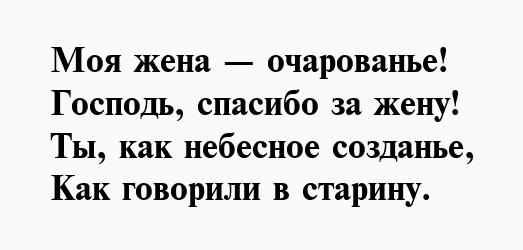 Моя жена — очарованье!
Господь, спасибо за жену!
Ты, как небесное созданье,
Как говорили в старину.